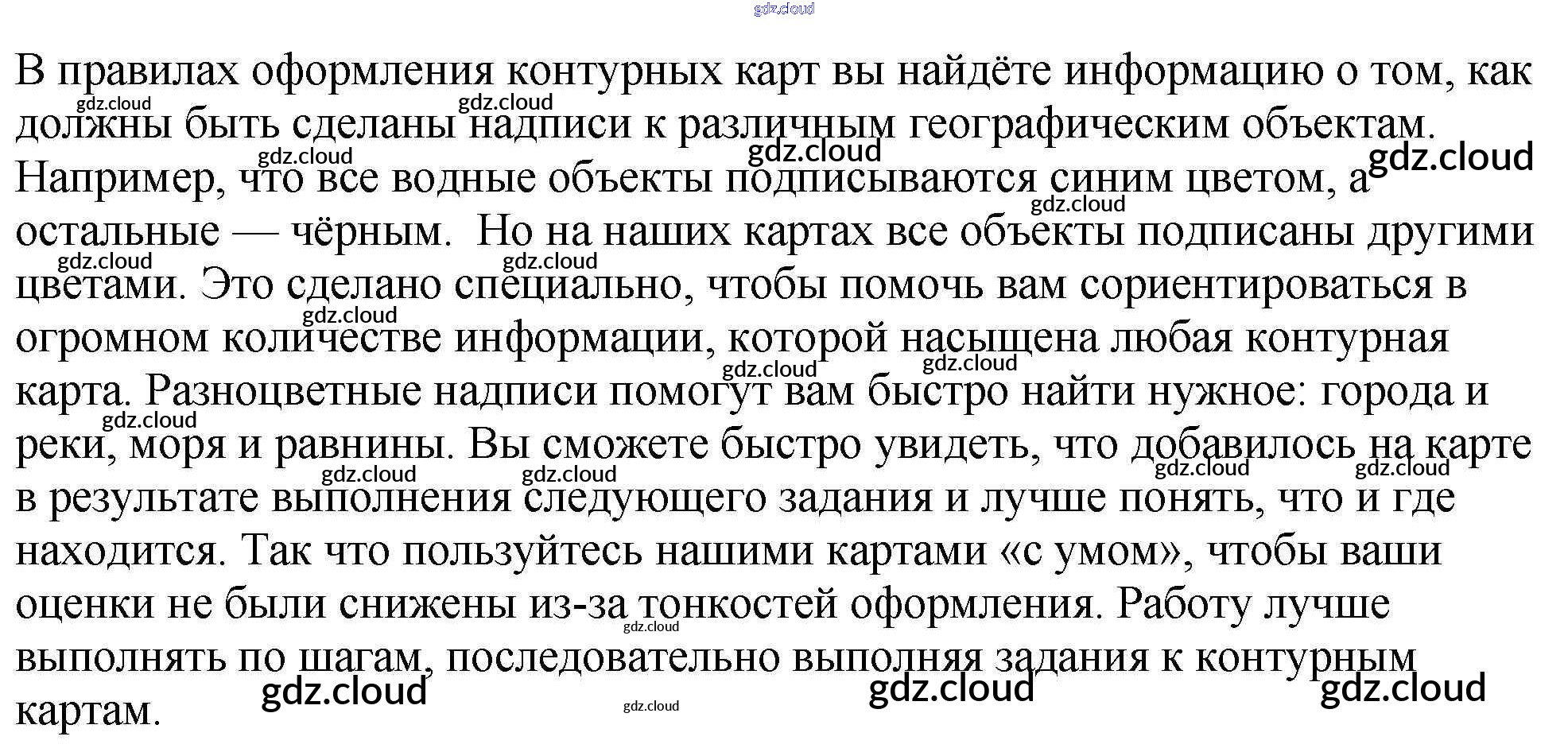 В правилах оформления контурных карт вы найдёте информацию о том, как должны быть сделаны надписи к различным географическим объектам. Например, что все водные объекты подписываются синим цветом, а остальные — чёрным.  Но на наших картах все объекты подписаны другими цветами. Это сделано специально, чтобы помочь вам сориентироваться в огромном количестве информации, которой насыщена любая контурная карта. Разноцветные надписи помогут вам быстро найти нужное: города и реки, моря и равнины. Вы сможете быстро увидеть, что добавилось на карте в результате выполнения следующего задания и лучше понять, что и где находится. Так что пользуйтесь нашими картами «с умом», чтобы ваши оценки не были снижены из-за тонкостей оформления. Работу лучше выполнять по шагам, последовательно выполняя задания к контурным картам.

gdz.cloud